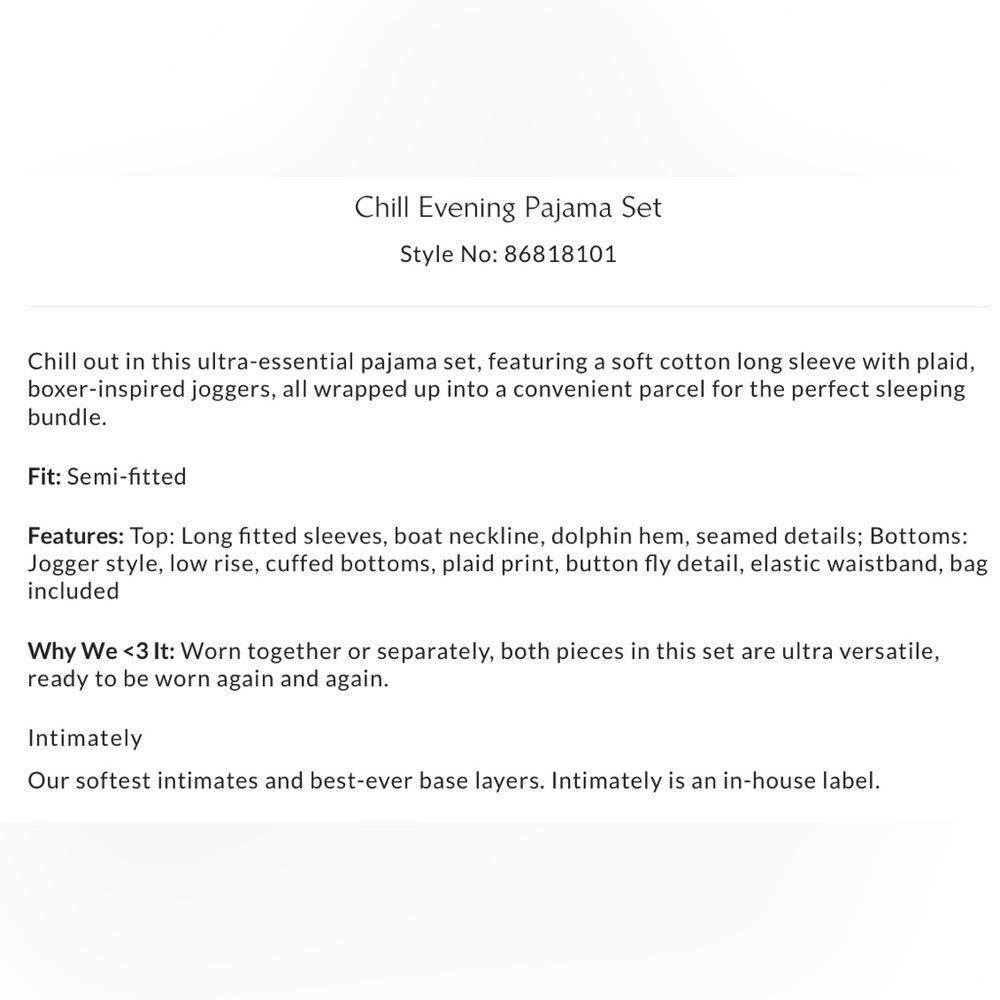 Chill Evening Pajama Set

Style No: 86818101

Chill out in this ultra-essential pajama set, featuring a soft cotton long sleeve with plaid, boxer-inspired joggers, all wrapped up into a convenient parcel for the perfect sleeping bundle.

Fit: Semi-fitted

Features: Top: Long fitted sleeves, boat neckline, dolphin hem, seamed details; Bottoms: Jogger style, low rise, cuffed bottoms, plaid print, button fly detail, elastic waistband, bag included

Why We <3 It: Worn together or separately, both pieces in this set are ultra versatile, ready to be worn again and again.

Intimately

Our softest intimates and best-ever base layers. Intimately is an in-house label.